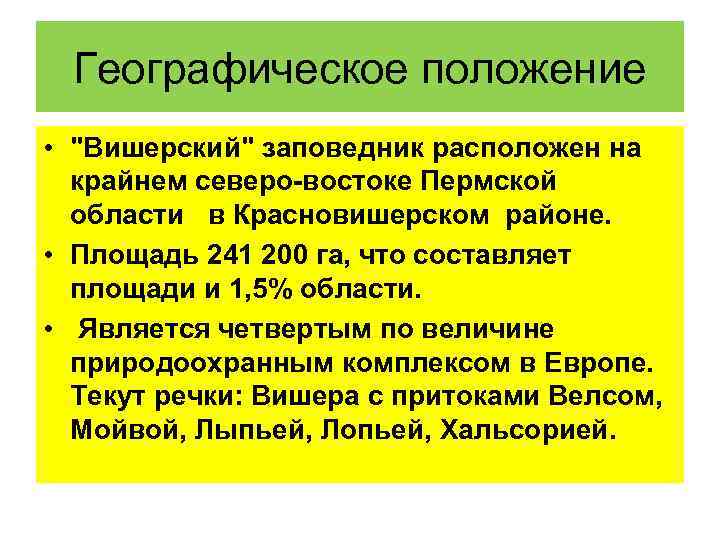 Географическое положение

• "Вишерский" заповедник расположен на крайнем северо-востоке Пермской области в Красновишерском районе.

• Площадь 241 200 га, что составляет площади и 1,5% области.

• Является четвертым по величине природоохранным комплексом в Европе. Текут речки: Вишера с притоками Велсом, Мойвой, Лыпьей, Лопьей, Хальсорией.